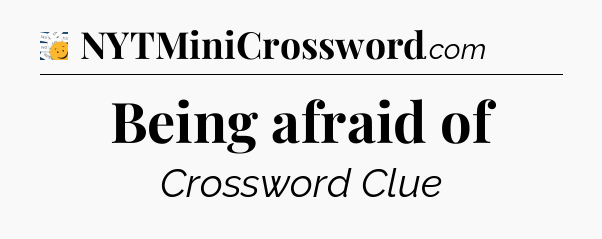 NYTMiniCrossword.com

Being afraid of

Crossword Clue